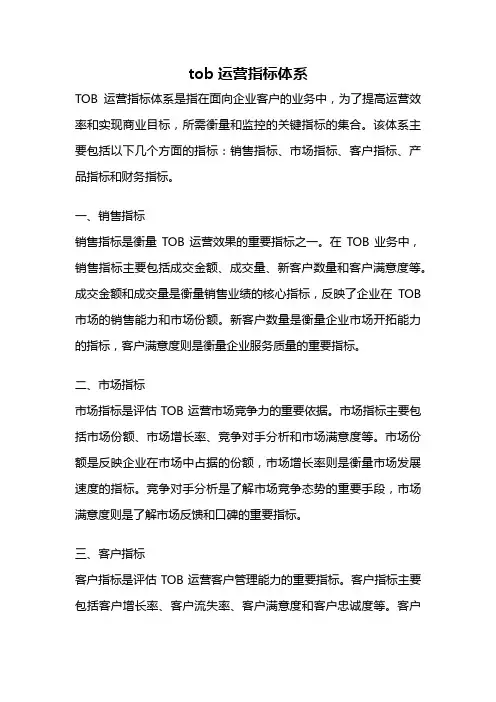 tob 运营指标体系

TOB 运营指标体系是指在面向企业客户的业务中，为了提高运营效率和实现商业目标，所需衡量和监控的关键指标的集合。该体系主要包括以下几个方面的指标：销售指标、市场指标、客户指标、产品指标和财务指标。

一、销售指标

销售指标是衡量 TOB 运营效果的重要指标之一。在 TOB 业务中，销售指标主要包括成交金额、成交量、新客户数量和客户满意度等。成交金额和成交量是衡量销售业绩的核心指标，反映了企业在 TOB 市场的销售能力和市场份额。新客户数量是衡量企业市场开拓能力的指标，客户满意度则是衡量企业服务质量的重要指标。

二、市场指标

市场指标是评估 TOB 运营市场竞争力的重要依据。市场指标主要包括市场份额、市场增长率、竞争对手分析和市场满意度等。市场份额是反映企业在市场中占据的份额，市场增长率则是衡量市场发展速度的指标。竞争对手分析是了解市场竞争态势的重要手段，市场满意度则是了解市场反馈和口碑的重要指标。

三、客户指标

客户指标是评估 TOB 运营客户管理能力的重要指标。客户指标主要包括客户增长率、客户流失率、客户满意度和客户忠诚度等。客户